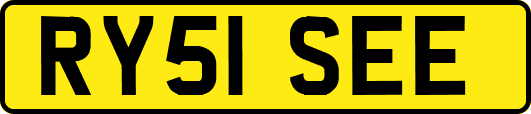 RY51 SEE